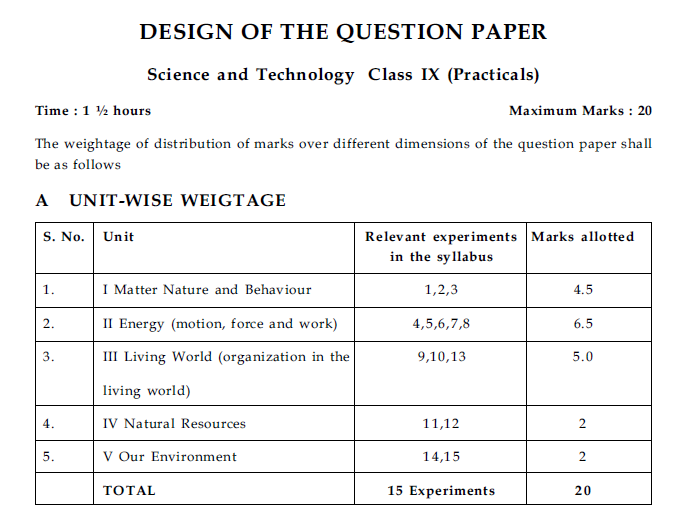 DESIGN OF THE QUESTION PAPER

Science and Technology Class IX (Practicals)

Time : 1 ½ hours

Maximum Marks : 20

The weightage of distribution of marks over different dimensions of the question paper shall be as follows

A UNIT-WISE WEIGTAGE

| S. No. | Unit | Relevant experiments in the syllabus | Marks allotted |
|---|---|---|---|
| 1. | I Matter Nature and Behaviour | 1,2,3 | 4.5 |
| 2. | II Energy (motion, force and work) | 4,5,6,7,8 | 6.5 |
| 3. | III Living World (organization in the living world) | 9,10,13 | 5.0 |
| 4. | IV Natural Resources | 11,12 | 2 |
| 5. | V Our Environment | 14,15 | 2 |
| | TOTAL | 15 Experiments | 20 |